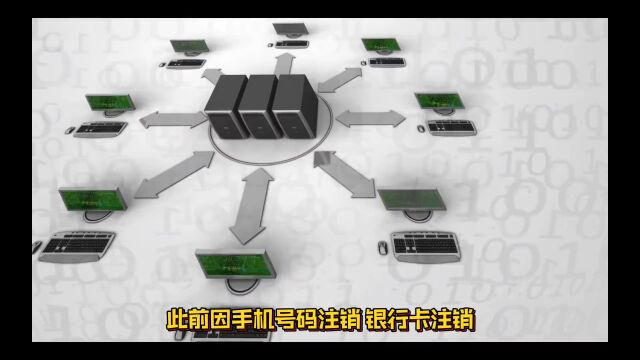 此前因手机号码注销 银行卡注销